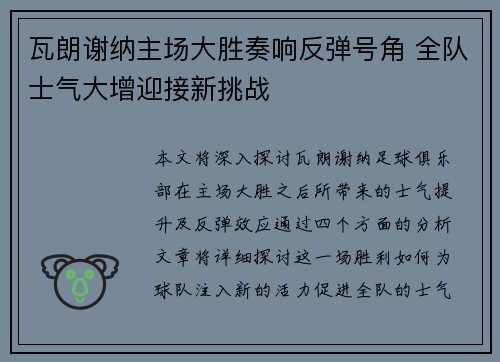 瓦朗谢纳主场大胜奏响反弹号角 全队士气大增迎接新挑战

本文将深入探讨瓦朗谢纳足球俱乐部在主场大胜之后所带来的士气提升及反弹效应通过四个方面的分析文章将详细探讨这一场胜利如何为球队注入新的活力促进全队的士气